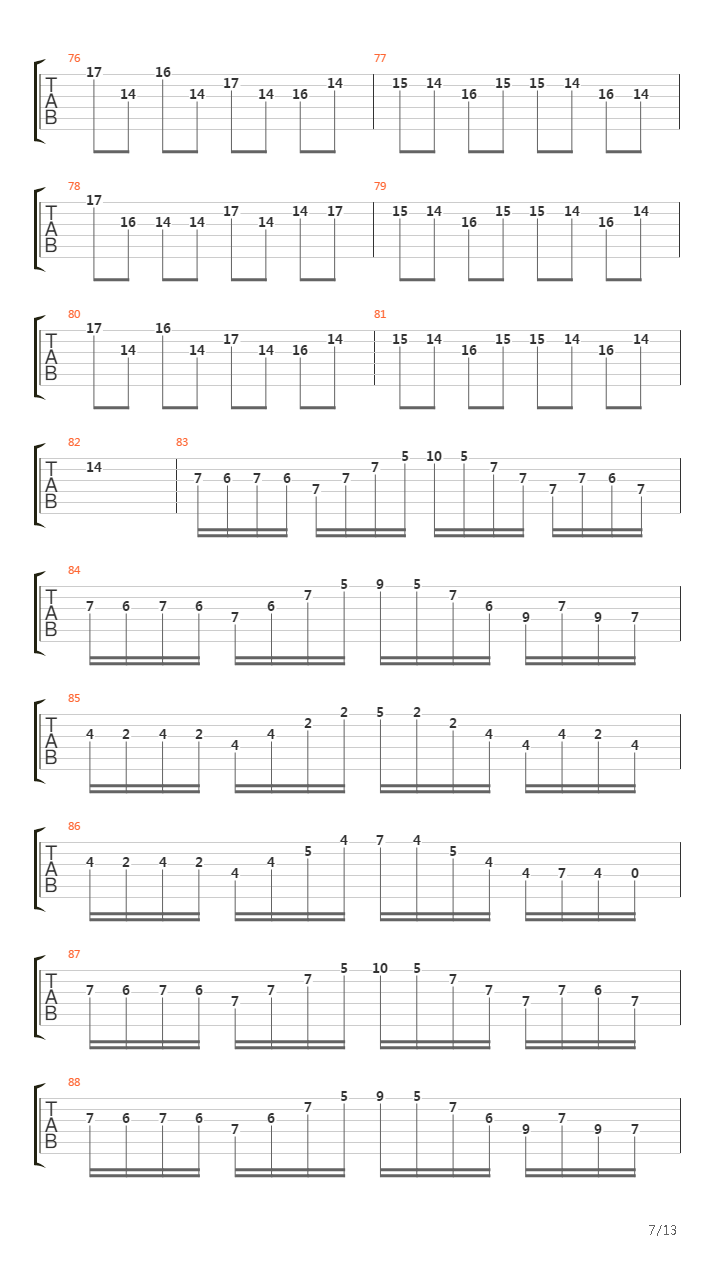 76
T
A
B
17 14 16 14 17 14 16 14

77
15 14 16 15 15 14 16 14

78
T
A
B
17 16 14 14 17 14 14 17

79
15 14 16 15 15 14 16 14

80
T
A
B
17 14 16 14 17 14 16 14

81
15 14 16 15 15 14 16 14

82
T
A
B
14

83
7 6 7 6 7 7 7 5 10 5 7 7 7 7 6 7

84
T
A
B
7 6 7 6 7 6 7 5 9 5 7 6 9 7 9 7

85
T
A
B
4 2 4 2 4 4 2 2 5 2 2 4 4 4 2 4

86
T
A
B
4 2 4 2 4 4 5 4 7 4 5 4 4 7 4 0

87
T
A
B
7 6 7 6 7 7 7 5 10 5 7 7 7 7 6 7

88
T
A
B
7 6 7 6 7 6 7 5 9 5 7 6 9 7 9 7

7/13